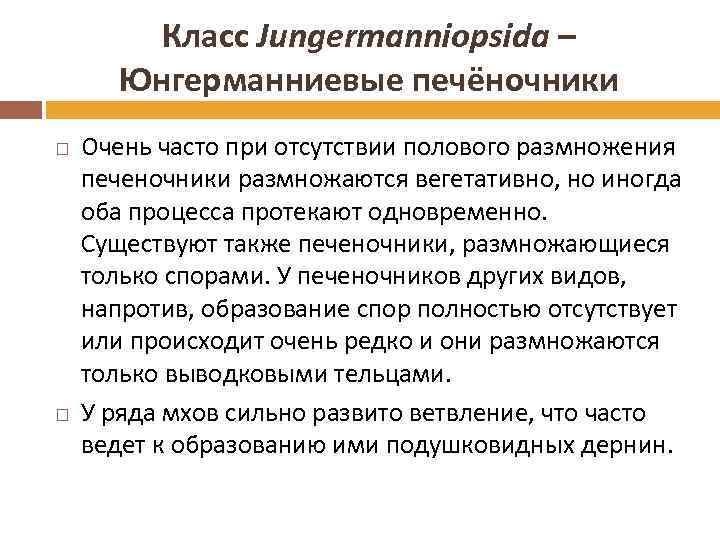 Класс Jungermanniopsida – Юнгерманниевые печёночники

□ Очень часто при отсутствии полового размножения печеночники размножаются вегетативно, но иногда оба процесса протекают одновременно. Существуют также печеночники, размножающиеся только спорами. У печеночников других видов, напротив, образование спор полностью отсутствует или происходит очень редко и они размножаются только выводковыми тельцами.

□ У ряда мхов сильно развито ветвление, что часто ведет к образованию ими подушковидных дернин.